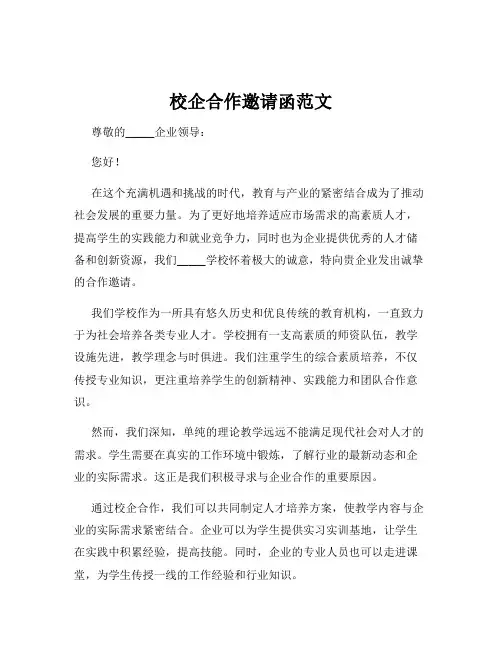 校企合作邀请函范文

尊敬的_____企业领导：

您好！

在这个充满机遇和挑战的时代，教育与产业的紧密结合成为了推动社会发展的重要力量。为了更好地培养适应市场需求的高素质人才，提高学生的实践能力和就业竞争力，同时也为企业提供优秀的人才储备和创新资源，我们_____学校怀着极大的诚意，特向贵企业发出诚挚的合作邀请。

我们学校作为一所具有悠久历史和优良传统的教育机构，一直致力于为社会培养各类专业人才。学校拥有一支高素质的师资队伍，教学设施先进，教学理念与时俱进。我们注重学生的综合素质培养，不仅传授专业知识，更注重培养学生的创新精神、实践能力和团队合作意识。

然而，我们深知，单纯的理论教学远远不能满足现代社会对人才的需求。学生需要在真实的工作环境中锻炼，了解行业的最新动态和企业的实际需求。这正是我们积极寻求与企业合作的重要原因。

通过校企合作，我们可以共同制定人才培养方案，使教学内容与企业的实际需求紧密结合。企业可以为学生提供实习实训基地，让学生在实践中积累经验，提高技能。同时，企业的专业人员也可以走进课堂，为学生传授一线的工作经验和行业知识。